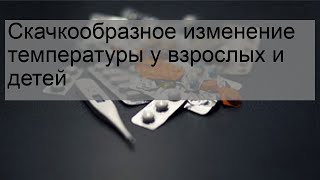 Скачкообразное изменение температуры у взрослых и детей